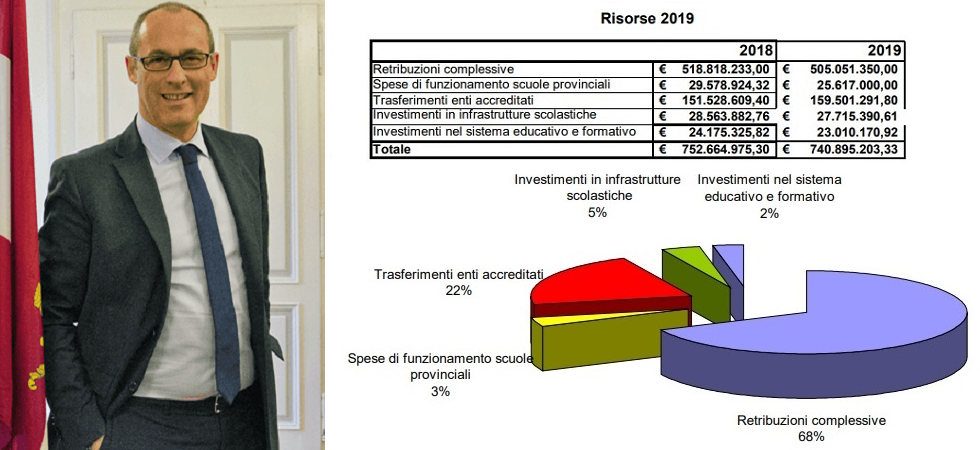 Risorse 2019

| | 2018 | 2019 |
|---|---|---|
| Retribuzioni complessive | € 518.818.233,00 | € 505.051.350,00 |
| Spese di funzionamento scuole provinciali | € 29.578.924,32 | € 25.617.000,00 |
| Trasferimenti enti accreditati | € 151.528.609,40 | € 159.501.291,80 |
| Investimenti in infrastrutture scolastiche | € 28.563.882,76 | € 27.715.390,61 |
| Investimenti nel sistema educativo e formativo | € 24.175.325,82 | € 23.010.170,92 |
| Totale | € 752.664.975,30 | € 740.895.203,33 |

Investimenti in infrastrutture scolastiche 5%

Investimenti nel sistema educativo e formativo 2%

Trasferimenti enti accreditati 22%

Spese di funzionamento scuole provinciali 3%

Retribuzioni complessive 68%